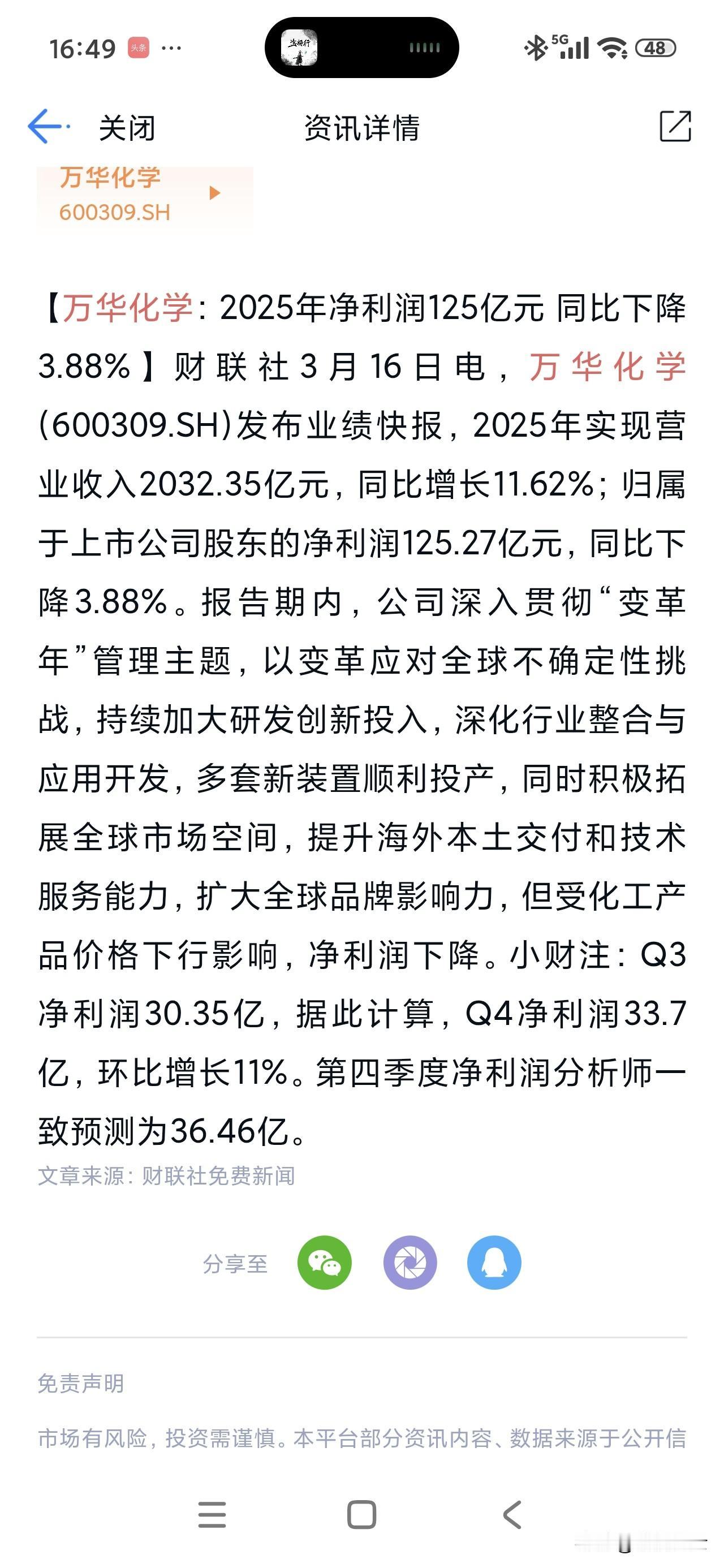 16:49 头条 ···

5G 48

关闭 资讯详情

万华化学
600309.SH

【万华化学：2025年净利润125亿元 同比下降3.88%】财联社3月16日电，万华化学(600309.SH)发布业绩快报，2025年实现营业收入2032.35亿元，同比增长11.62%；归属于上市公司股东的净利润125.27亿元，同比下降3.88%。报告期内，公司深入贯彻“变革年”管理主题，以变革应对全球不确定性挑战，持续加大研发创新投入，深化行业整合与应用开发，多套新装置顺利投产，同时积极拓展全球市场空间，提升海外本土交付和技术服务能力，扩大全球品牌影响力，但受化工产品价格下行影响，净利润下降。小财注：Q3净利润30.35亿，据此计算，Q4净利润33.7亿，环比增长11%。第四季度净利润分析师一致预测为36.46亿。

文章来源：财联社免费新闻

分享至

免责声明

市场有风险，投资需谨慎。本平台部分资讯内容、数据来源于公开信